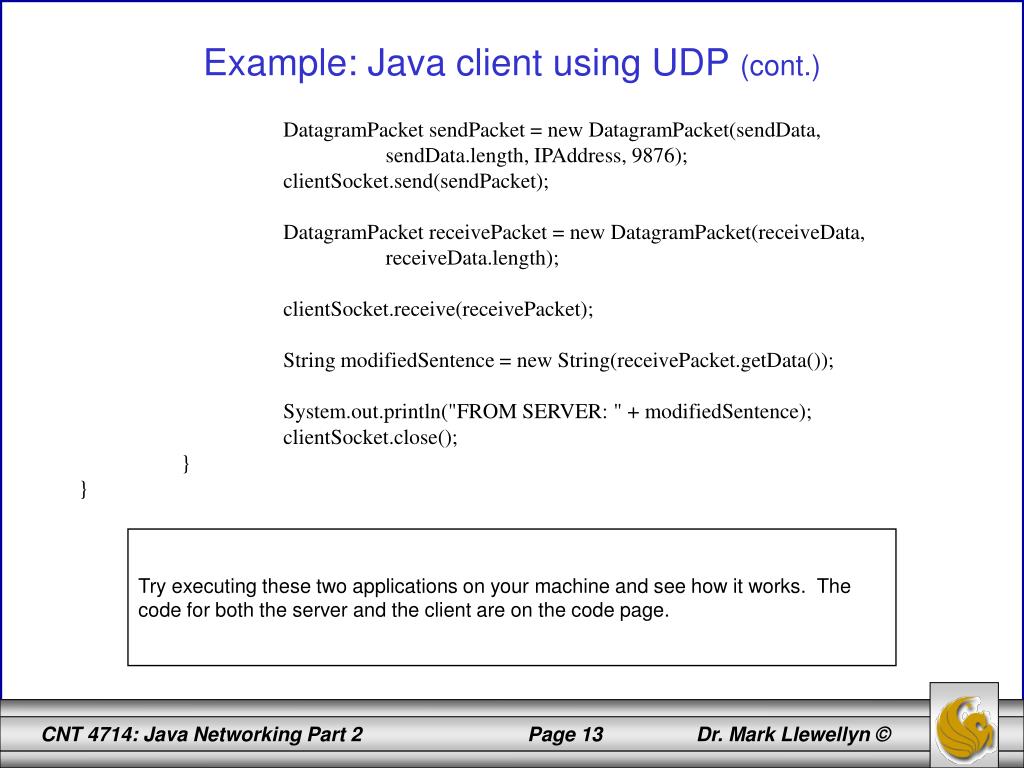 Example: Java client using UDP (cont.)

DatagramPacket sendPacket = new DatagramPacket(sendData, sendData.length, IPAddress, 9876);
clientSocket.send(sendPacket);

DatagramPacket receivePacket = new DatagramPacket(receiveData, receiveData.length);

clientSocket.receive(receivePacket);

String modifiedSentence = new String(receivePacket.getData());

System.out.println("FROM SERVER: " + modifiedSentence);
clientSocket.close();
}
}

Try executing these two applications on your machine and see how it works. The code for both the server and the client are on the code page.

CNT 4714: Java Networking Part 2 Page 13 Dr. Mark Llewellyn ©